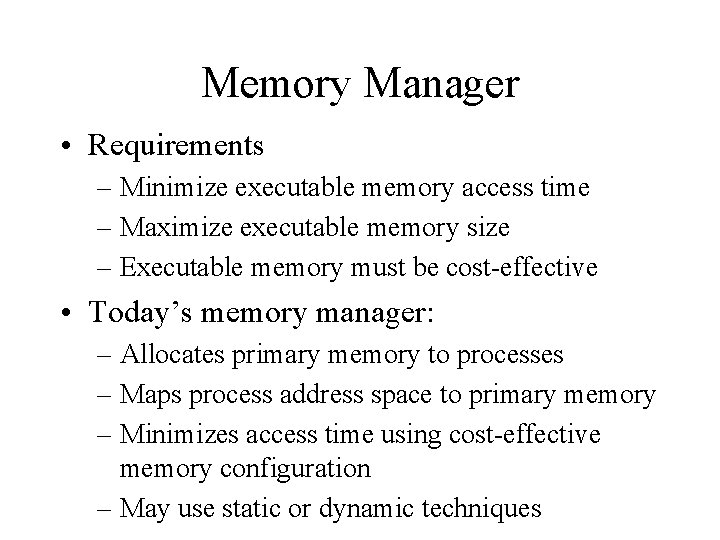 Memory Manager

• Requirements
– Minimize executable memory access time
– Maximize executable memory size
– Executable memory must be cost-effective

• Today’s memory manager:
– Allocates primary memory to processes
– Maps process address space to primary memory
– Minimizes access time using cost-effective memory configuration
– May use static or dynamic techniques